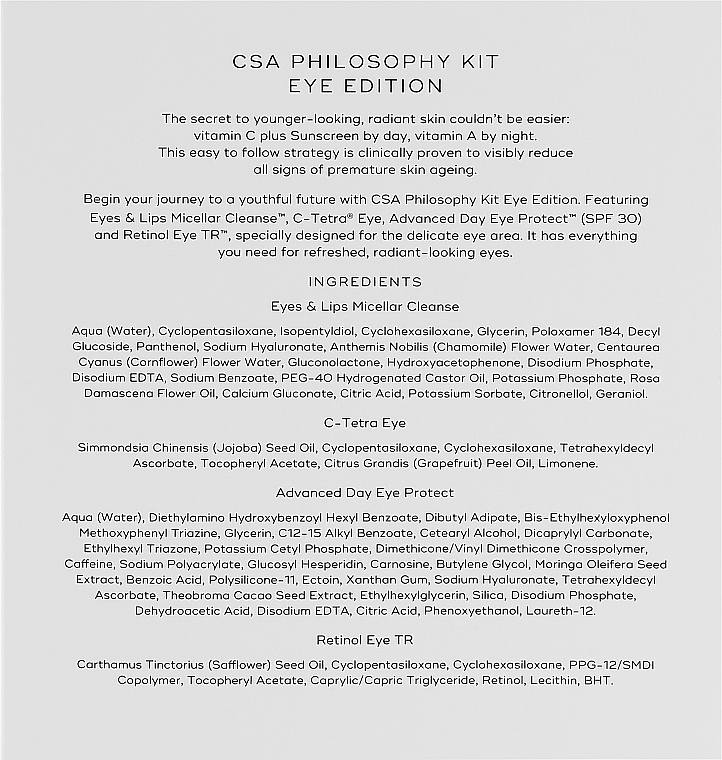 CSA PHILOSOPHY KIT
EYE EDITION

The secret to younger-looking, radiant skin couldn't be easier: vitamin C plus Sunscreen by day, vitamin A by night. This easy to follow strategy is clinically proven to visibly reduce all signs of premature skin ageing.

Begin your journey to a youthful future with CSA Philosophy Kit Eye Edition. Featuring Eyes & Lips Micellar Cleanse™, C-Tetra® Eye, Advanced Day Eye Protect™ (SPF 30) and Retinol Eye TR™, specially designed for the delicate eye area. It has everything you need for refreshed, radiant-looking eyes.

INGREDIENTS

Eyes & Lips Micellar Cleanse

Aqua (Water), Cyclopentasiloxane, Isopentyldiol, Cyclohexasiloxane, Glycerin, Poloxamer 184, Decyl Glucoside, Panthenol, Sodium Hyaluronate, Anthemis Nobilis (Chamomile) Flower Water, Centaurea Cyanus (Cornflower) Flower Water, Gluconolactone, Hydroxyacetophenone, Disodium Phosphate, Disodium EDTA, Sodium Benzoate, PEG-40 Hydrogenated Castor Oil, Potassium Phosphate, Rosa Damascena Flower Oil, Calcium Gluconate, Citric Acid, Potassium Sorbate, Citronellol, Geraniol.

C-Tetra Eye

Simmondsia Chinensis (Jojoba) Seed Oil, Cyclopentasiloxane, Cyclohexasiloxane, Tetrahexyldecyl Ascorbate, Tocopheryl Acetate, Citrus Grandis (Grapefruit) Peel Oil, Limonene.

Advanced Day Eye Protect

Aqua (Water), Diethylamino Hydroxybenzoyl Hexyl Benzoate, Dibutyl Adipate, Bis-Ethylhexyloxyphenol Methoxyphenyl Triazine, Glycerin, C12-15 Alkyl Benzoate, Cetearyl Alcohol, Dicaprylyl Carbonate, Ethylhexyl Triazone, Potassium Cetyl Phosphate, Dimethicone/Vinyl Dimethicone Crosspolymer, Caffeine, Sodium Polyacrylate, Glucosyl Hesperidin, Carnosine, Butylene Glycol, Moringa Oleifera Seed Extract, Benzoic Acid, Polysilicone-11, Ectoin, Xanthan Gum, Sodium Hyaluronate, Tetrahexyldecyl Ascorbate, Theobroma Cacao Seed Extract, Ethylhexylglycerin, Silica, Disodium Phosphate, Dehydroacetic Acid, Disodium EDTA, Citric Acid, Phenoxyethanol, Laureth-12.

Retinol Eye TR

Carthamus Tinctorius (Safflower) Seed Oil, Cyclopentasiloxane, Cyclohexasiloxane, PPG-12/SMDI Copolymer, Tocopheryl Acetate, Caprylic/Capric Triglyceride, Retinol, Lecithin, BHT.